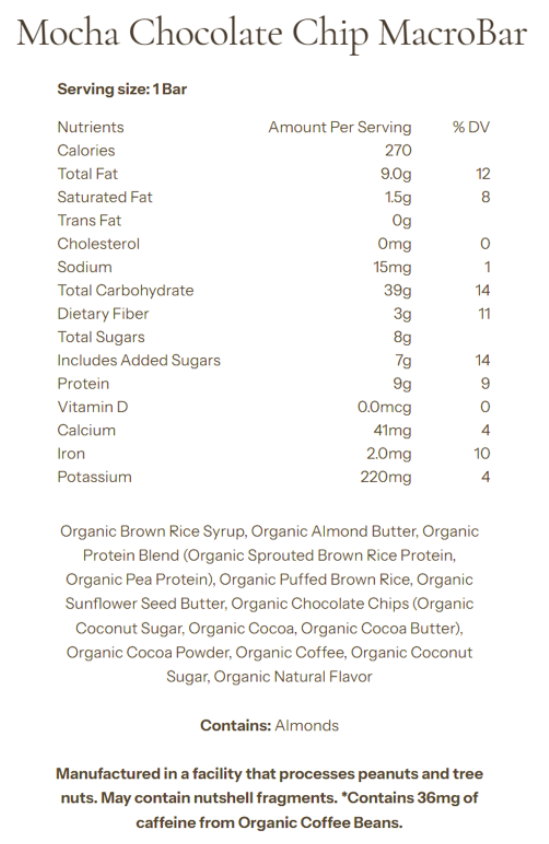 Mocha Chocolate Chip MacroBar

Serving size: 1 Bar

| Nutrients | Amount Per Serving | % DV |
|---|---|---|
| Calories | 270 | |
| Total Fat | 9.0g | 12 |
| Saturated Fat | 1.5g | 8 |
| Trans Fat | 0g | |
| Cholesterol | 0mg | 0 |
| Sodium | 15mg | 1 |
| Total Carbohydrate | 39g | 14 |
| Dietary Fiber | 3g | 11 |
| Total Sugars | 8g | |
| Includes Added Sugars | 7g | 14 |
| Protein | 9g | 9 |
| Vitamin D | 0.0mcg | 0 |
| Calcium | 41mg | 4 |
| Iron | 2.0mg | 10 |
| Potassium | 220mg | 4 |

Organic Brown Rice Syrup, Organic Almond Butter, Organic Protein Blend (Organic Sprouted Brown Rice Protein, Organic Pea Protein), Organic Puffed Brown Rice, Organic Sunflower Seed Butter, Organic Chocolate Chips (Organic Coconut Sugar, Organic Cocoa, Organic Cocoa Butter), Organic Cocoa Powder, Organic Coffee, Organic Coconut Sugar, Organic Natural Flavor

Contains: Almonds

Manufactured in a facility that processes peanuts and tree nuts. May contain nutshell fragments. *Contains 36mg of caffeine from Organic Coffee Beans.